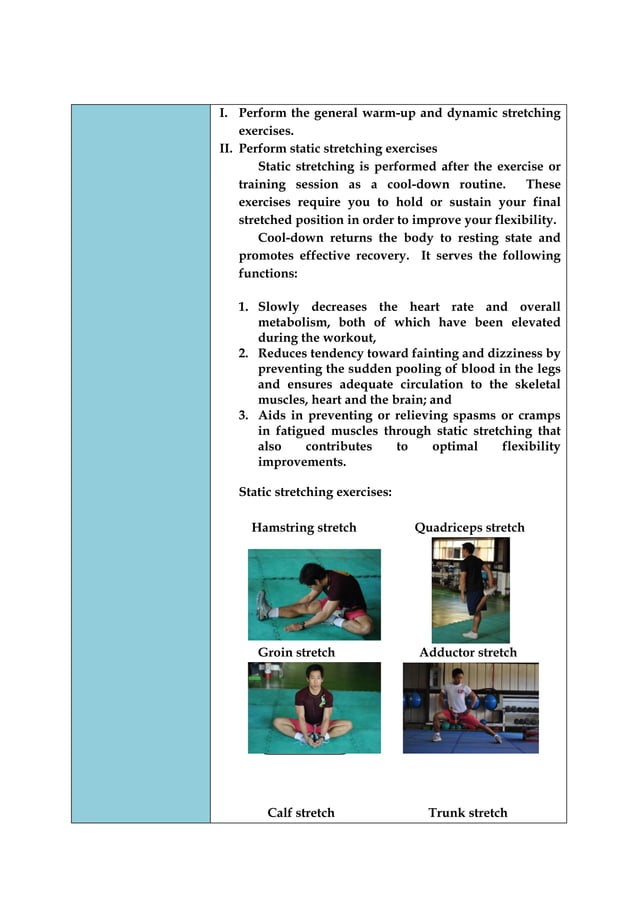 I. Perform the general warm-up and dynamic stretching exercises.

II. Perform static stretching exercises

Static stretching is performed after the exercise or training session as a cool-down routine. These exercises require you to hold or sustain your final stretched position in order to improve your flexibility.

Cool-down returns the body to resting state and promotes effective recovery. It serves the following functions:

1. Slowly decreases the heart rate and overall metabolism, both of which have been elevated during the workout,
2. Reduces tendency toward fainting and dizziness by preventing the sudden pooling of blood in the legs and ensures adequate circulation to the skeletal muscles, heart and the brain; and
3. Aids in preventing or relieving spasms or cramps in fatigued muscles through static stretching that also contributes to optimal flexibility improvements.

Static stretching exercises:

Hamstring stretch

Quadriceps stretch

Groin stretch

Adductor stretch

Calf stretch

Trunk stretch